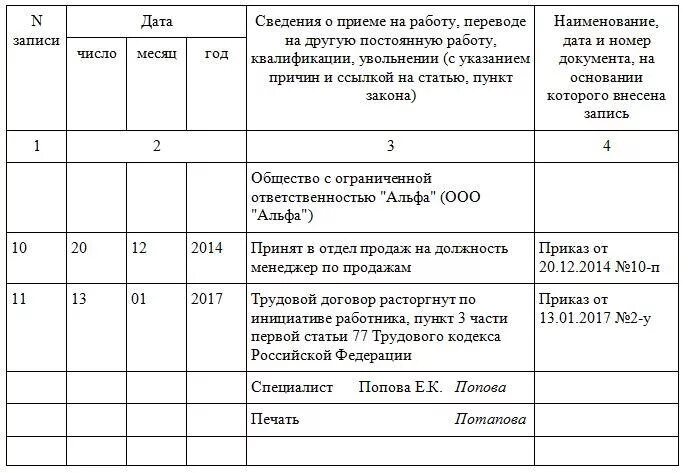 | N записи | Дата | | | Сведения о приеме на работу, переводе на другую постоянную работу, квалификации, увольнении (с указанием причин и ссылкой на статью, пункт закона) | Наименование, дата и номер документа, на основании которого внесена запись |
|---|---|---|---|---|---|
| | число | месяц | год | | |
| 1 | 2 | | | 3 | 4 |
| | | | | Общество с ограниченной ответственностью "Альфа" (ООО "Альфа") | |
| 10 | 20 | 12 | 2014 | Принят в отдел продаж на должность менеджер по продажам | Приказ от 20.12.2014 №10-п |
| 11 | 13 | 01 | 2017 | Трудовой договор расторгнут по инициативе работника, пункт 3 части первой статьи 77 Трудового кодекса Российской Федерации | Приказ от 13.01.2017 №2-у |
| | | | | Специалист Попова Е.К. Попова | |
| | | | | Печать Потапова | |
| | | | | | |